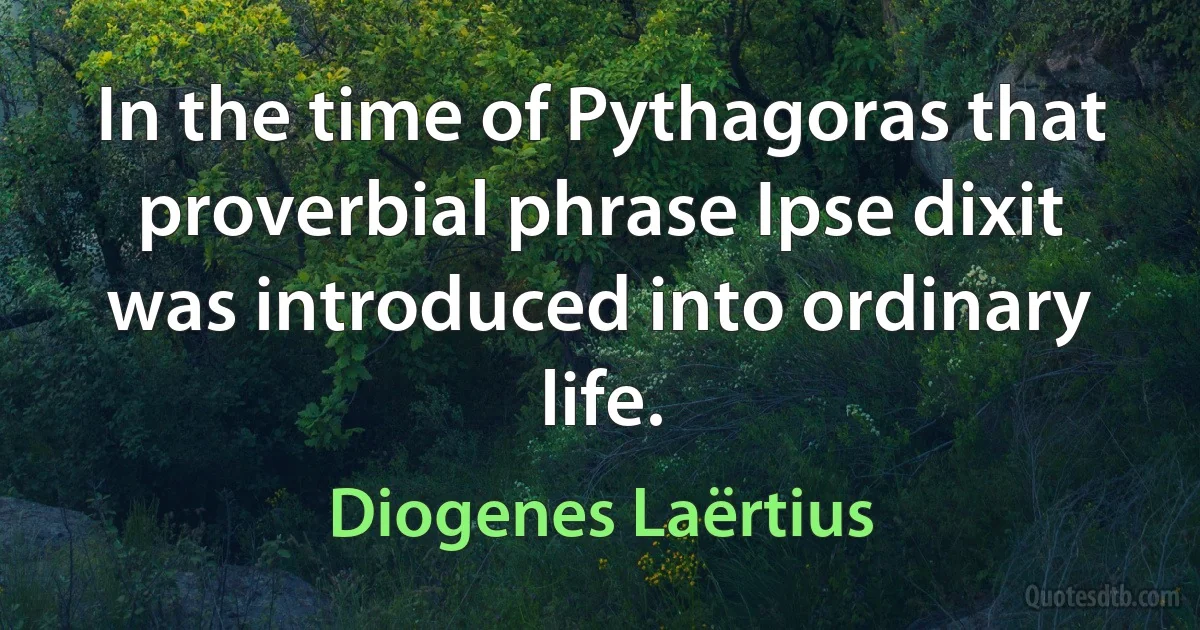 In the time of Pythagoras that proverbial phrase Ipse dixit was introduced into ordinary life.

Diogenes Laërtius

Quotesdtb.com